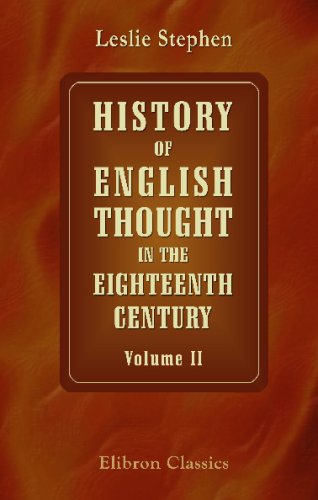 Leslie Stephen

HISTORY OF ENGLISH THOUGHT IN THE EIGHTEENTH CENTURY

Volume II

Elibron Classics